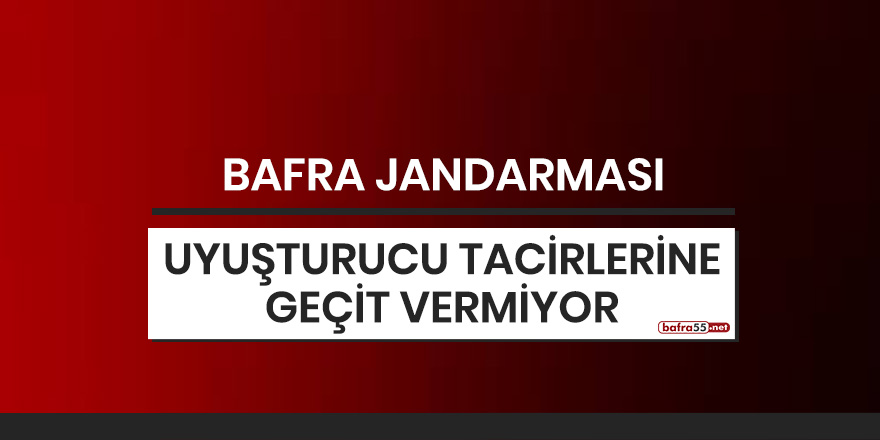 BAFRA JANDARMASI

UYUŞTURUCU TACİRLERİNE GEÇİT VERMİYOR

bafra55.net